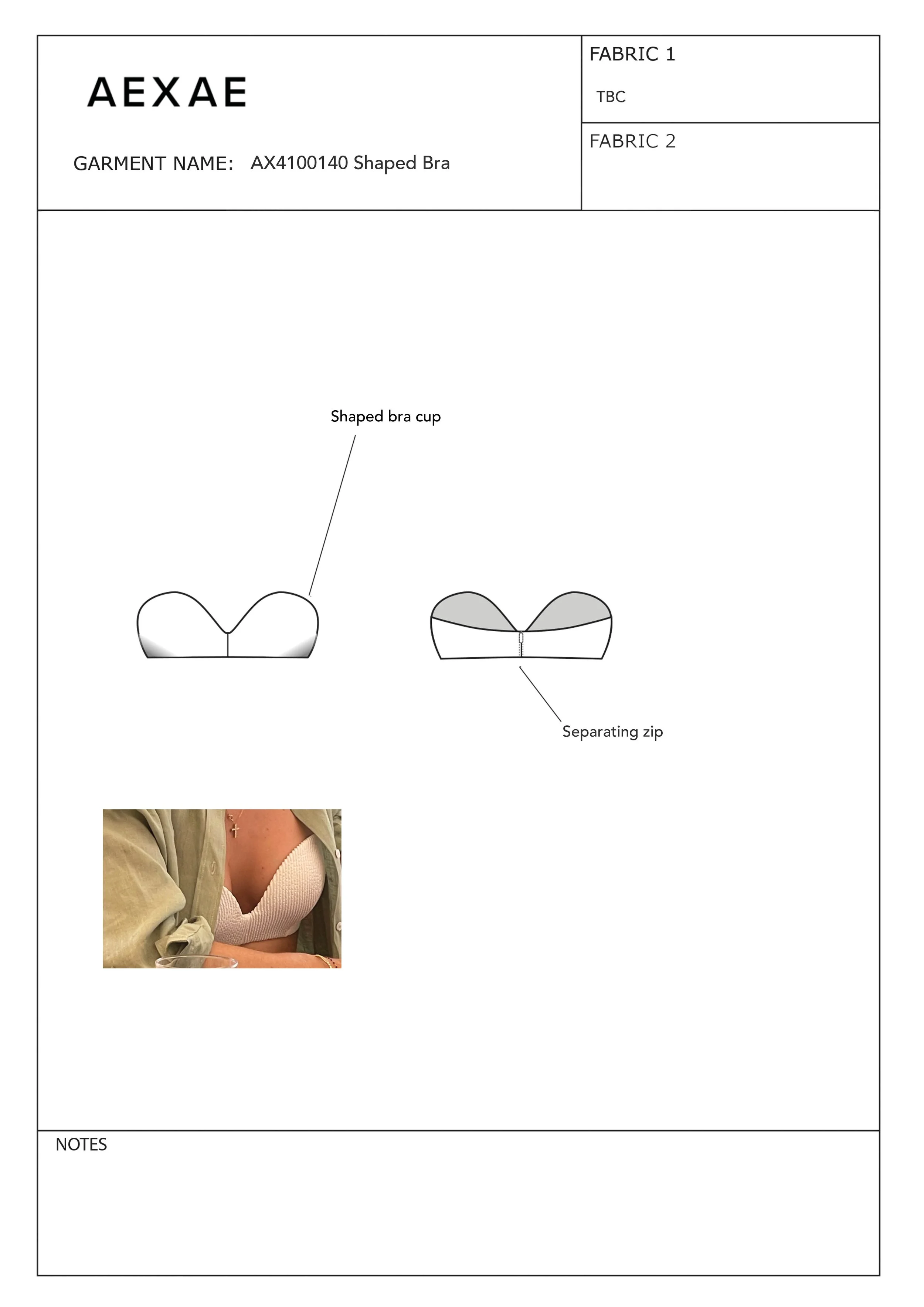 AEXAE

GARMENT NAME: AX4100140 Shaped Bra

FABRIC 1

TBC

FABRIC 2

Shaped bra cup

Separating zip

NOTES